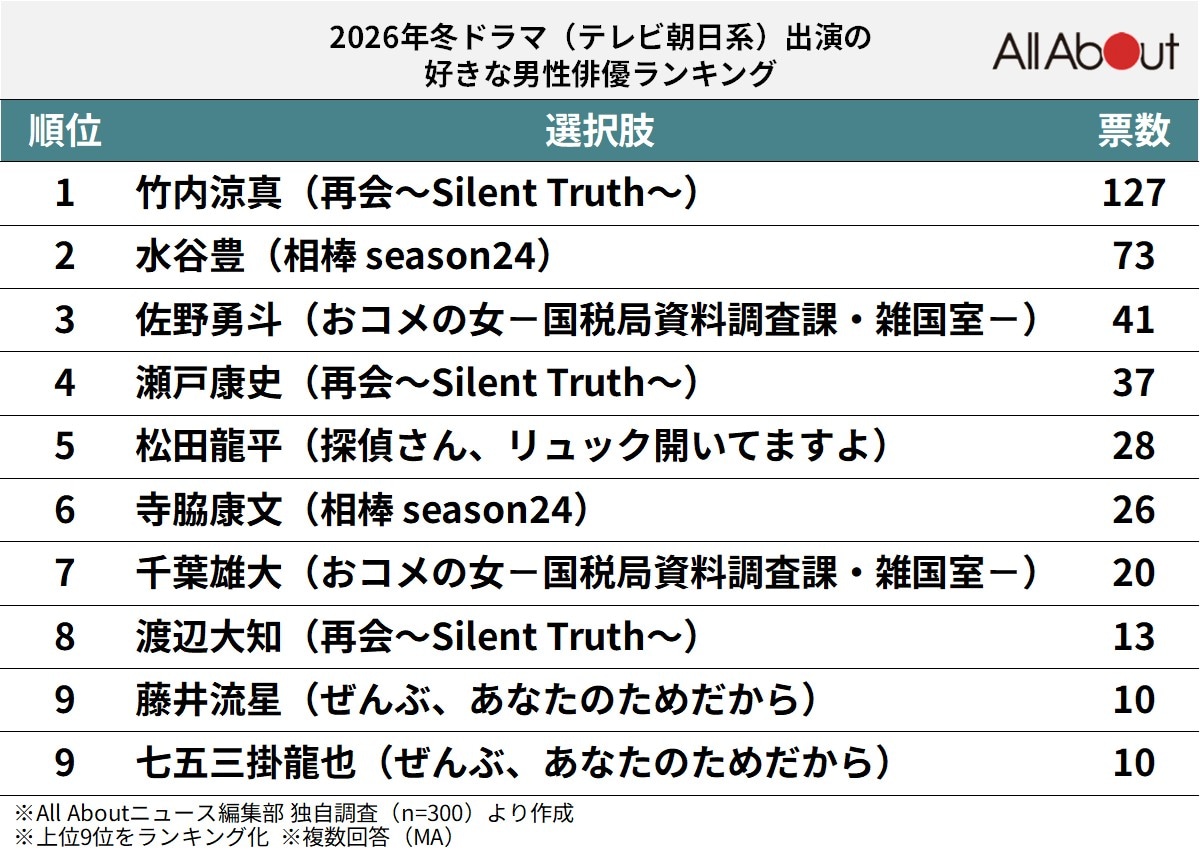 2026年冬ドラマ（テレビ朝日系）出演の
好きな男性俳優ランキング

All About

| 順位 | 選択肢 | 票数 |
|---|---|---|
| 1 | 竹内涼真（再会～Silent Truth～） | 127 |
| 2 | 水谷豊（相棒 season24） | 73 |
| 3 | 佐野勇斗（おコメの女－国税局資料調査課・雑国室－） | 41 |
| 4 | 瀬戸康史（再会～Silent Truth～） | 37 |
| 5 | 松田龍平（探偵さん、リュック開いてますよ） | 28 |
| 6 | 寺脇康文（相棒 season24） | 26 |
| 7 | 千葉雄大（おコメの女－国税局資料調査課・雑国室－） | 20 |
| 8 | 渡辺大知（再会～Silent Truth～） | 13 |
| 9 | 藤井流星（ぜんぶ、あなたのためだから） | 10 |
| 9 | 七五三掛龍也（ぜんぶ、あなたのためだから） | 10 |

※All Aboutニュース編集部 独自調査（n=300）より作成
※上位9位をランキング化 ※複数回答（MA）